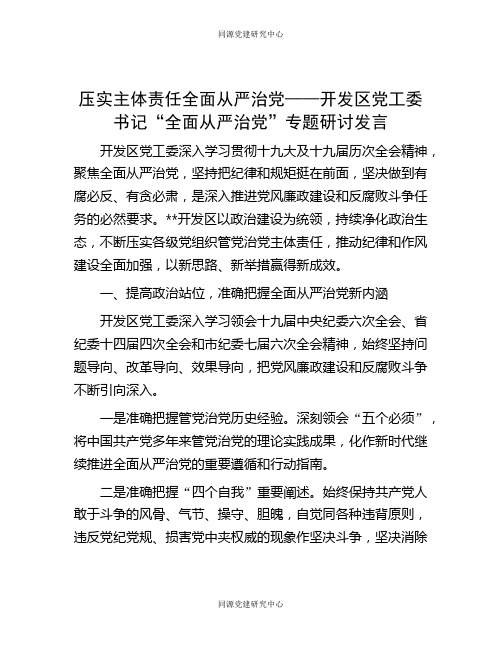 同源党建研究中心

压实主体责任全面从严治党——开发区党工委书记“全面从严治党”专题研讨发言

开发区党工委深入学习贯彻十九大及十九届历次全会精神，聚焦全面从严治党，坚持把纪律和规矩挺在前面，坚决做到有腐必反、有贪必肃，是深入推进党风廉政建设和反腐败斗争任务的必然要求。**开发区以政治建设为统领，持续净化政治生态，不断压实各级党组织管党治党主体责任，推动纪律和作风建设全面加强，以新思路、新举措赢得新成效。

一、提高政治站位，准确把握全面从严治党新内涵

开发区党工委深入学习领会十九届中央纪委六次全会、省纪委十四届四次全会和市纪委七届六次全会精神，始终坚持问题导向、改革导向、效果导向，把党风廉政建设和反腐败斗争不断引向深入。

一是准确把握管党治党历史经验。深刻领会“五个必须”，将中国共产党多年来管党治党的理论实践成果，化作新时代继续推进全面从严治党的重要遵循和行动指南。

二是准确把握“四个自我”重要阐述。始终保持共产党人敢于斗争的风骨、气节、操守、胆魄，自觉同各种违背原则，违反党纪党规、损害党中央权威的现象作坚决斗争，坚决消除

同源党建研究中心